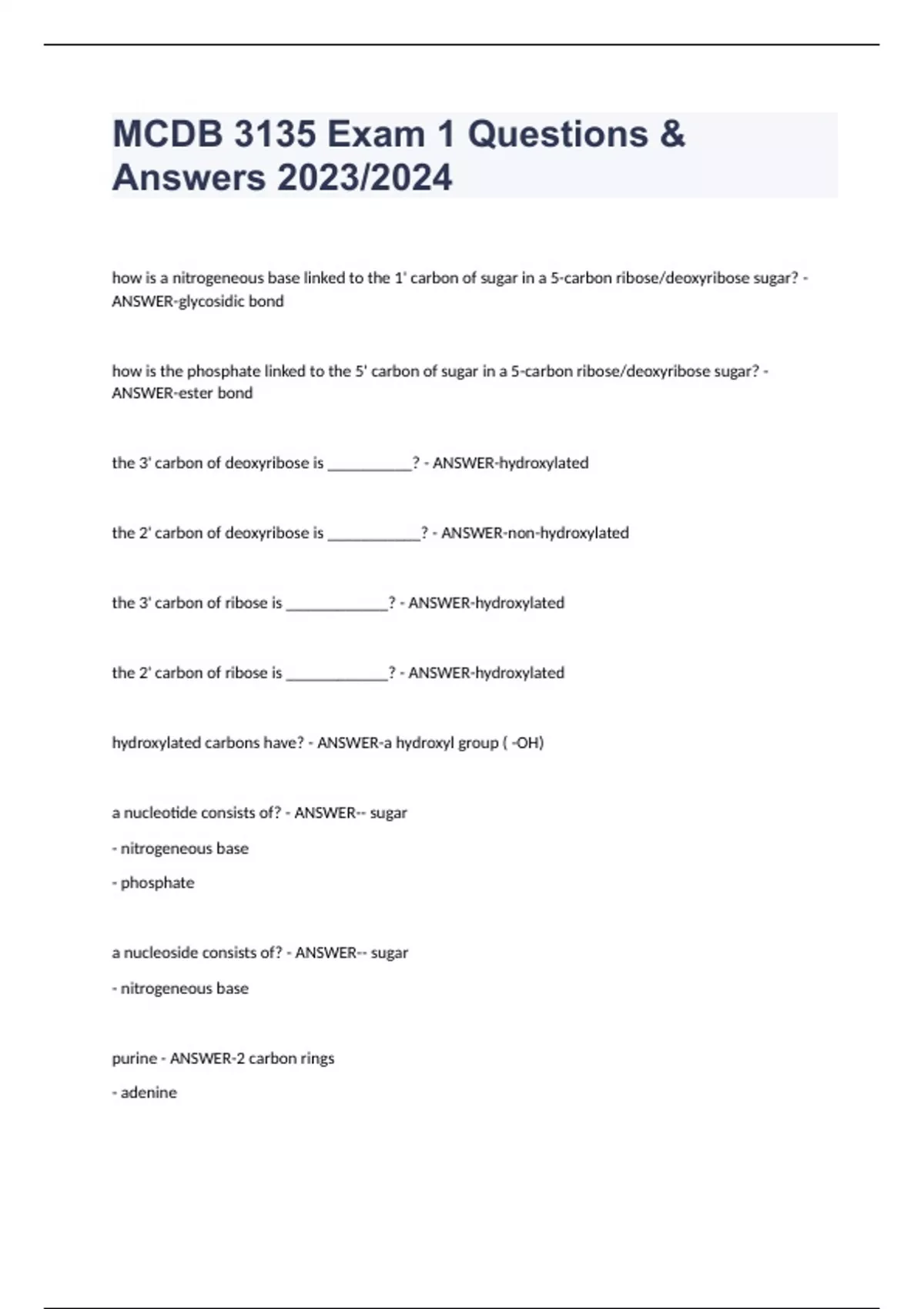 MCDB 3135 Exam 1 Questions & Answers 2023/2024

how is a nitrogeneous base linked to the 1' carbon of sugar in a 5-carbon ribose/deoxyribose sugar? - ANSWER-glycosidic bond

how is the phosphate linked to the 5' carbon of sugar in a 5-carbon ribose/deoxyribose sugar? - ANSWER-ester bond

the 3' carbon of deoxyribose is ___________? - ANSWER-hydroxylated

the 2' carbon of deoxyribose is ____________? - ANSWER-non-hydroxylated

the 3' carbon of ribose is _____________? - ANSWER-hydroxylated

the 2' carbon of ribose is _____________? - ANSWER-hydroxylated

hydroxylated carbons have? - ANSWER-a hydroxyl group ( -OH)

a nucleotide consists of? - ANSWER-- sugar

- nitrogeneous base

- phosphate

a nucleoside consists of? - ANSWER-- sugar

- nitrogeneous base

purine - ANSWER-2 carbon rings

- adenine